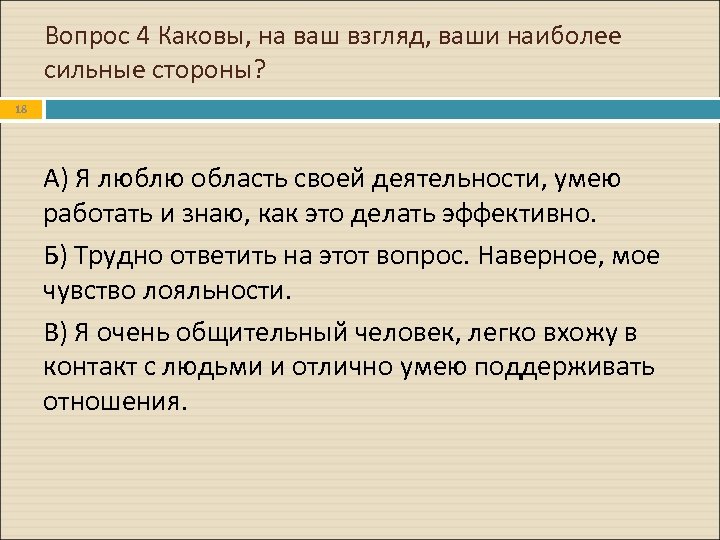 Вопрос 4 Каковы, на ваш взгляд, ваши наиболее сильные стороны?

18

А) Я люблю область своей деятельности, умею работать и знаю, как это делать эффективно.

Б) Трудно ответить на этот вопрос. Наверное, мое чувство лояльности.

В) Я очень общительный человек, легко вхожу в контакт с людьми и отлично умею поддерживать отношения.